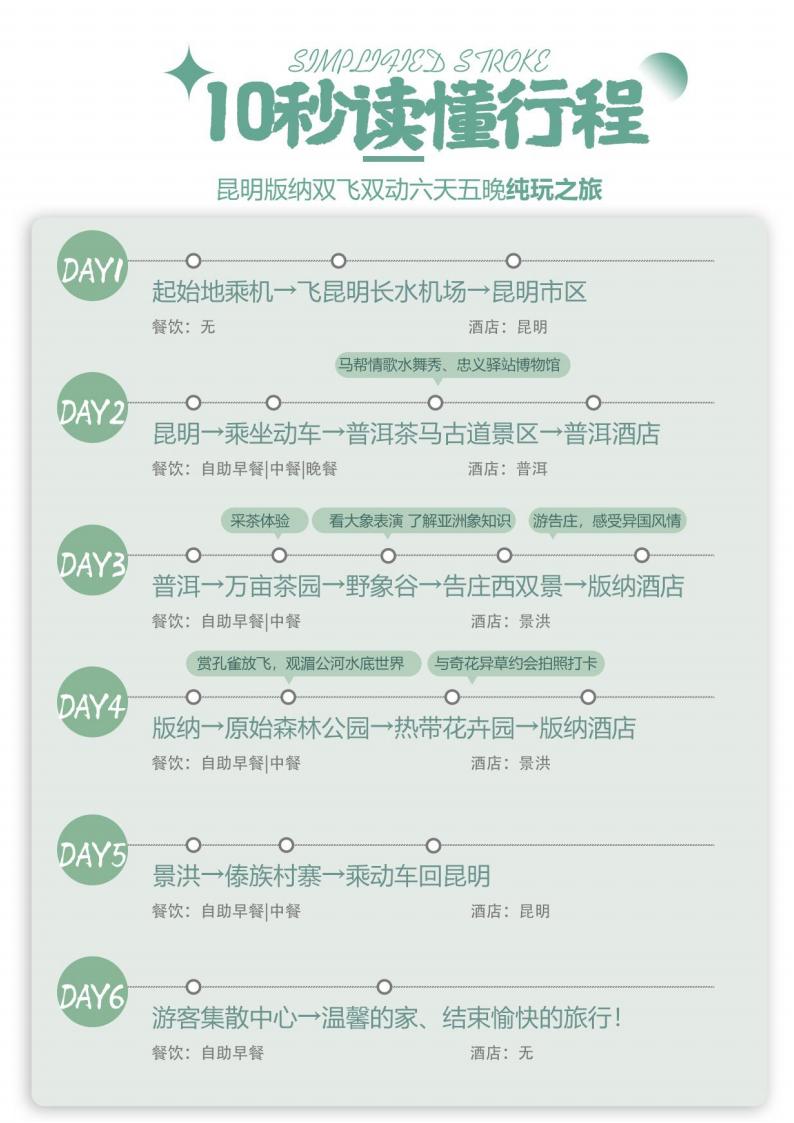 SIMPLIFIED STROKE
10秒读懂行程
昆明版纳双飞双动六天五晚纯玩之旅

DAY1
起始地乘机→飞昆明长水机场→昆明市区
餐饮：无 酒店：昆明

DAY2
马帮情歌水舞秀、忠义驿站博物馆
昆明→乘坐动车→普洱茶马古道景区→普洱酒店
餐饮：自助早餐|中餐|晚餐 酒店：普洱

DAY3
采茶体验
看大象表演 了解亚洲象知识
游告庄，感受异国风情
普洱→万亩茶园→野象谷→告庄西双景→版纳酒店
餐饮：自助早餐|中餐 酒店：景洪

DAY4
赏孔雀放飞，观湄公河水底世界
与奇花异草约会拍照打卡
版纳→原始森林公园→热带花卉园→版纳酒店
餐饮：自助早餐|中餐 酒店：景洪

DAY5
景洪→傣族村寨→乘动车回昆明
餐饮：自助早餐|中餐 酒店：昆明

DAY6
游客集散中心→温馨的家、结束愉快的旅行！
餐饮：自助早餐 酒店：无